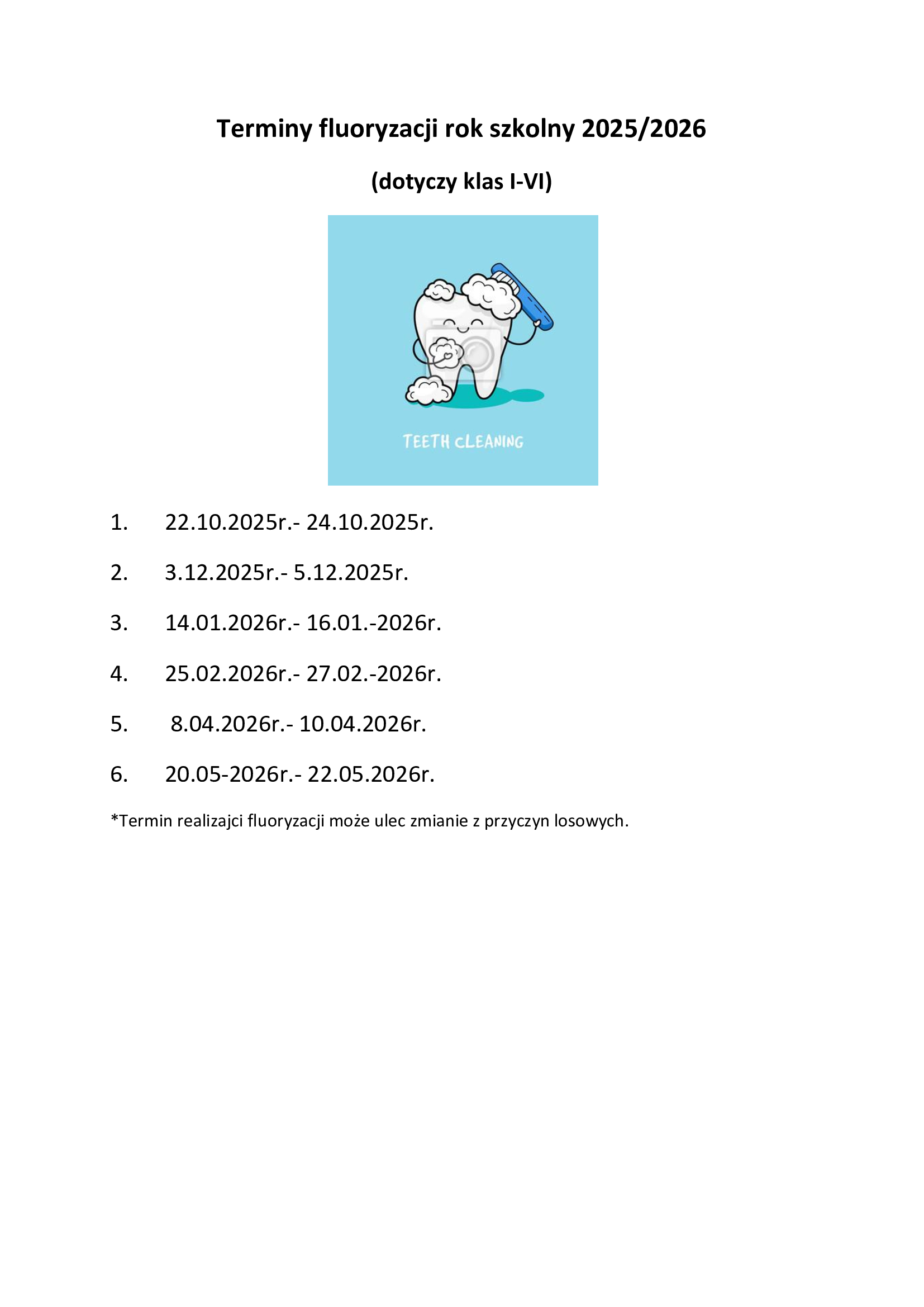 Terminy fluoryzacji rok szkolny 2025/2026

(dotyczy klas I-VI)

TEETH CLEANING

1. 22.10.2025r.- 24.10.2025r.

2. 3.12.2025r.- 5.12.2025r.

3. 14.01.2026r.- 16.01.-2026r.

4. 25.02.2026r.- 27.02.-2026r.

5. 8.04.2026r.- 10.04.2026r.

6. 20.05-2026r.- 22.05.2026r.

*Termin realizajci fluoryzacji może ulec zmianie z przyczyn losowych.